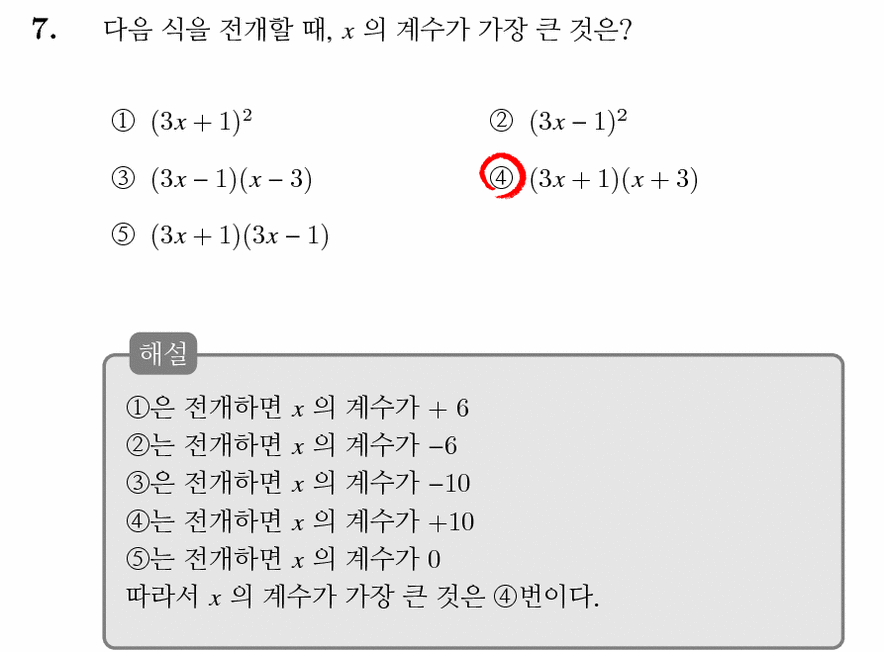 7. 다음 식을 전개할 때, $x$ 의 계수가 가장 큰 것은?

① $(3x+1)^2$
② $(3x-1)^2$
③ $(3x-1)(x-3)$
④ $(3x+1)(x+3)$
⑤ $(3x+1)(3x-1)$

해설

①은 전개하면 $x$ 의 계수가 $+6$
②는 전개하면 $x$ 의 계수가 $-6$
③은 전개하면 $x$ 의 계수가 $-10$
④는 전개하면 $x$ 의 계수가 $+10$
⑤는 전개하면 $x$ 의 계수가 $0$
따라서 $x$ 의 계수가 가장 큰 것은 ④번이다.